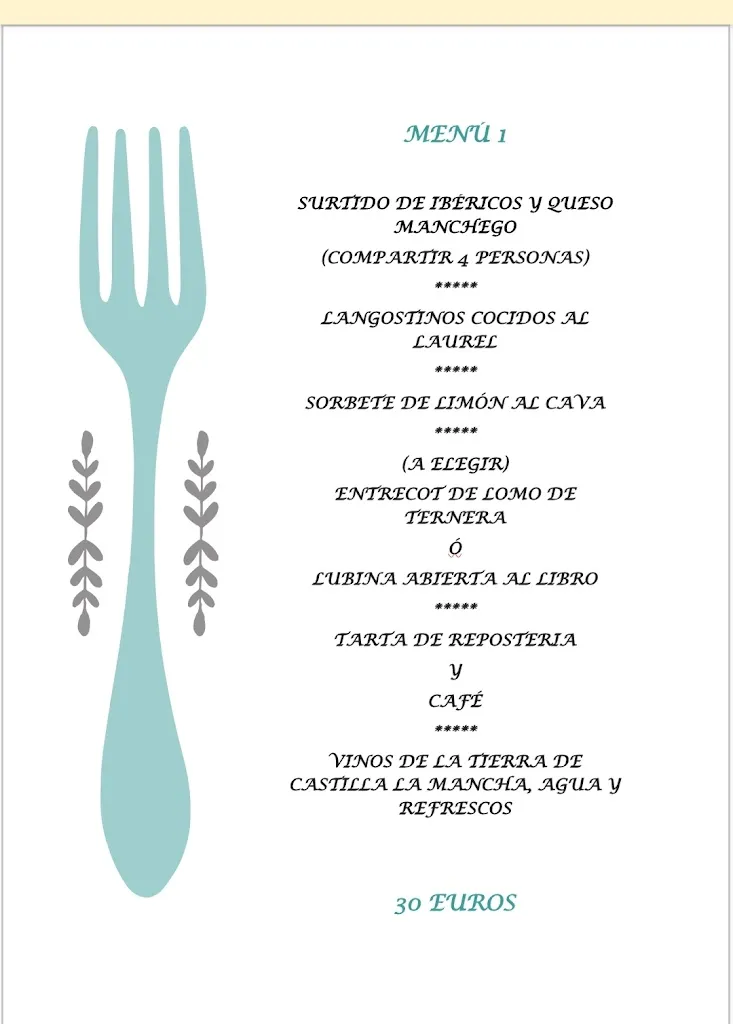 MENÚ 1

SURTIDO DE IBÉRICOS Y QUESO MANCHEGO

(COMPARTIR 4 PERSONAS)

*****

LANGOSTINOS COCIDOS AL LAUREL

*****

SORBETE DE LIMÓN AL CAVA

*****

(A ELEGIR)

ENTRECOT DE LOMO DE TERNERA

Ó

LUBINA ABIERTA AL LIBRO

*****

TARTA DE REPOSTERIA

Y

CAFÉ

*****

VINOS DE LA TIERRA DE CASTILLA LA MANCHA, AGUA Y REFRESCOS

30 EUROS